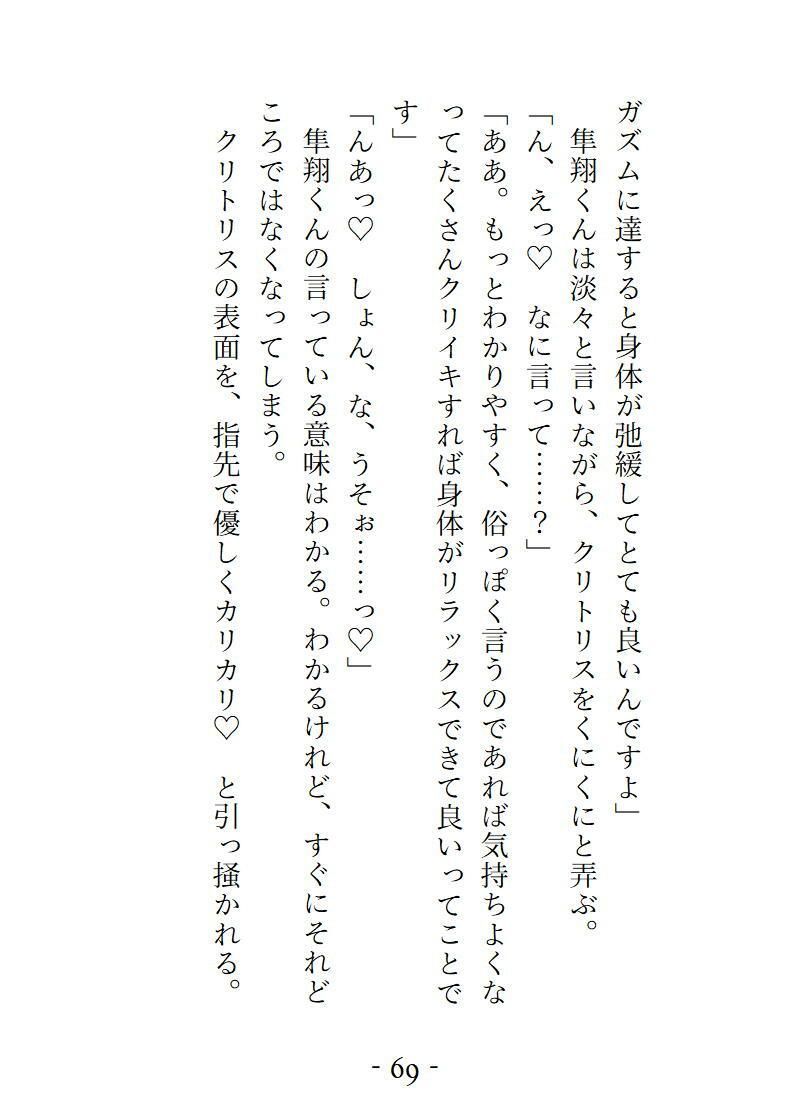 ガズムに達すると身体が弛緩してとても良いんですよ」
隼翔くんは淡々と言いながら、クリトリスをくにくにと弄ぶ。
「ん、えっ♡　なに言って……？」
「ああ。もっとわかりやすく、俗っぽく言うのであれば気持ちよくなってたくさんクリイキすれば身体がリラックスできて良いってことです」
「んあっ♡　しょん、な、うそぉ……っ♡」
隼翔くんの言っている意味はわかる。わかるけれど、すぐにそれどころではなくなってしまう。
クリトリスの表面を、指先で優しくカリカリ♡　と引っ掻かれる。

- 69 -